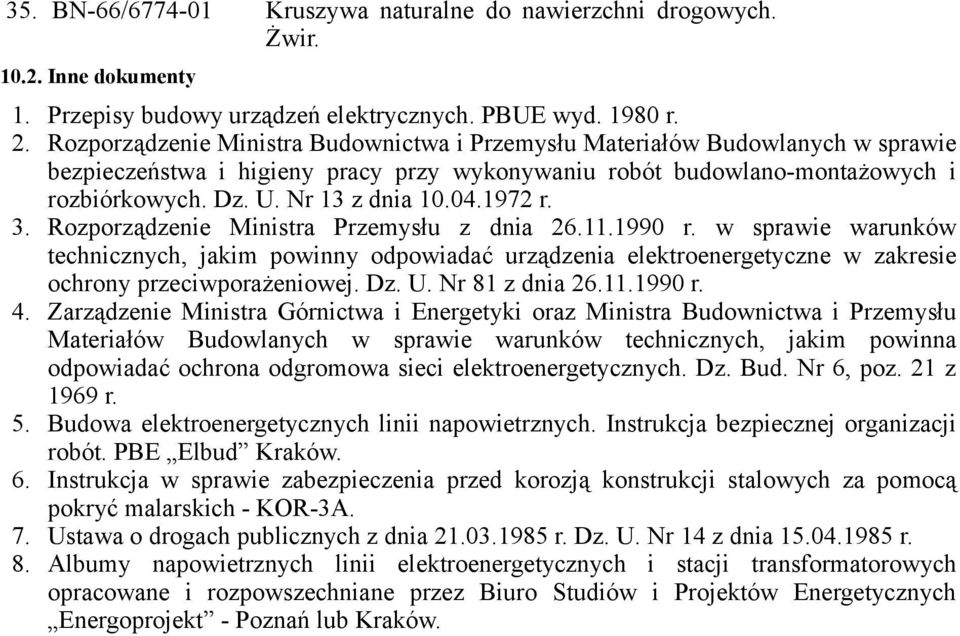 35. BN-66/6774-01 Kruszywa naturalne do nawierzchni drogowych. Żwir.

10.2. Inne dokumenty

1. Przepisy budowy urządzeń elektrycznych. PBUE wyd. 1980 r.
2. Rozporządzenie Ministra Budownictwa i Przemysłu Materiałów Budowlanych w sprawie bezpieczeństwa i higieny pracy przy wykonywaniu robót budowlano-montażowych i rozbiórkowych. Dz. U. Nr 13 z dnia 10.04.1972 r.
3. Rozporządzenie Ministra Przemysłu z dnia 26.11.1990 r. w sprawie warunków technicznych, jakim powinny odpowiadać urządzenia elektroenergetyczne w zakresie ochrony przeciwporażeniowej. Dz. U. Nr 81 z dnia 26.11.1990 r.
4. Zarządzenie Ministra Górnictwa i Energetyki oraz Ministra Budownictwa i Przemysłu Materiałów Budowlanych w sprawie warunków technicznych, jakim powinna odpowiadać ochrona odgromowa sieci elektroenergetycznych. Dz. Bud. Nr 6, poz. 21 z 1969 r.
5. Budowa elektroenergetycznych linii napowietrznych. Instrukcja bezpiecznej organizacji robót. PBE „Elbud” Kraków.
6. Instrukcja w sprawie zabezpieczenia przed korozją konstrukcji stalowych za pomocą pokryć malarskich - KOR-3A.
7. Ustawa o drogach publicznych z dnia 21.03.1985 r. Dz. U. Nr 14 z dnia 15.04.1985 r.
8. Albumy napowietrznych linii elektroenergetycznych i stacji transformatorowych opracowane i rozpowszechniane przez Biuro Studiów i Projektów Energetycznych „Energoprojekt” - Poznań lub Kraków.